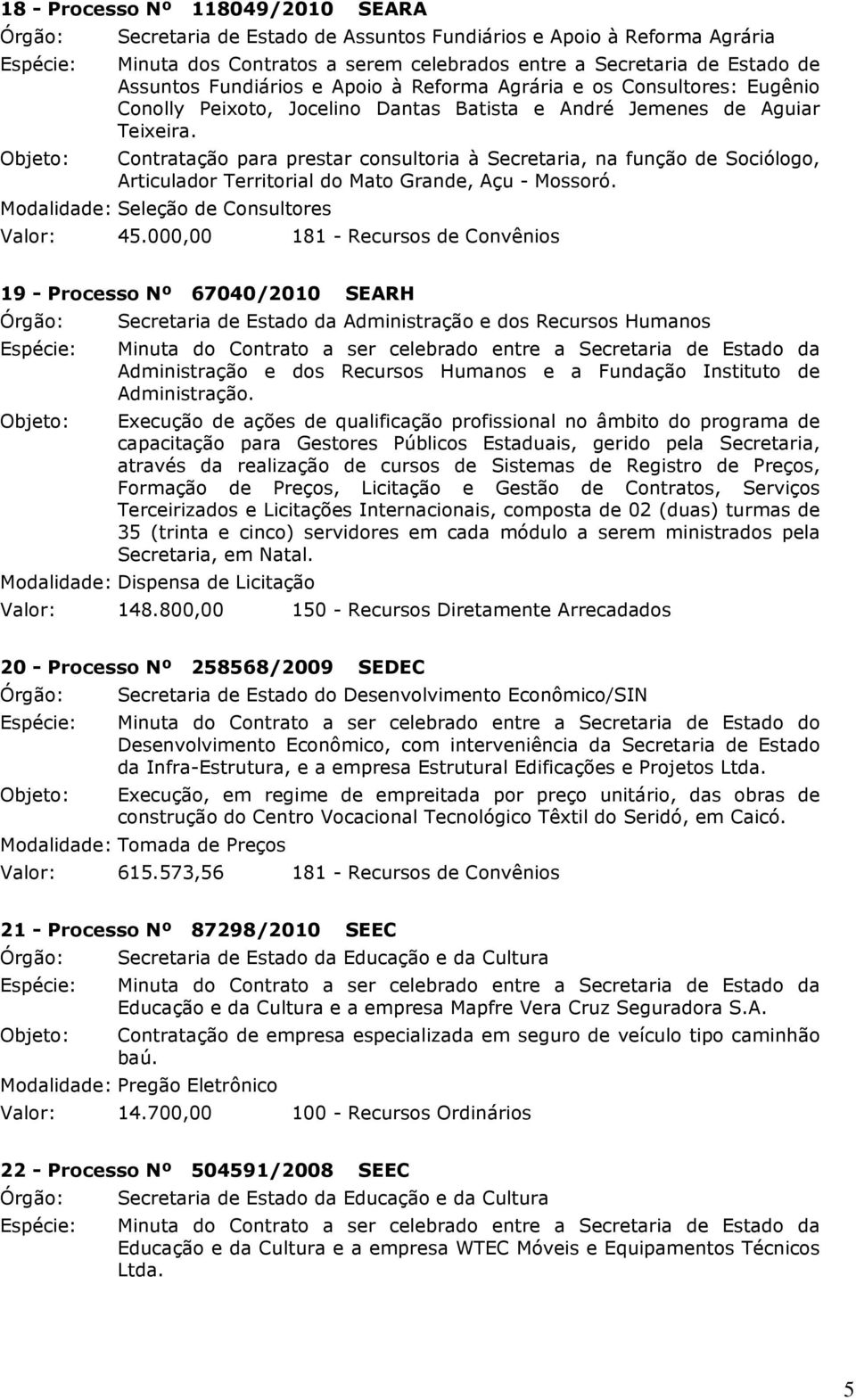 18 - Processo Nº 118049/2010 SEARA

Órgão: Secretaria de Estado de Assuntos Fundiários e Apoio à Reforma Agrária

Espécie: Minuta dos Contratos a serem celebrados entre a Secretaria de Estado de Assuntos Fundiários e Apoio à Reforma Agrária e os Consultores: Eugênio Conolly Peixoto, Jocelino Dantas Batista e André Jemenes de Aguiar Teixeira.

Objeto: Contratação para prestar consultoria à Secretaria, na função de Sociólogo, Articulador Territorial do Mato Grande, Açu - Mossoró.

Modalidade: Seleção de Consultores

Valor: 45.000,00 181 - Recursos de Convênios

19 - Processo Nº 67040/2010 SEARH

Órgão: Secretaria de Estado da Administração e dos Recursos Humanos

Espécie: Minuta do Contrato a ser celebrado entre a Secretaria de Estado da Administração e dos Recursos Humanos e a Fundação Instituto de Administração.

Objeto: Execução de ações de qualificação profissional no âmbito do programa de capacitação para Gestores Públicos Estaduais, gerido pela Secretaria, através da realização de cursos de Sistemas de Registro de Preços, Formação de Preços, Licitação e Gestão de Contratos, Serviços Terceirizados e Licitações Internacionais, composta de 02 (duas) turmas de 35 (trinta e cinco) servidores em cada módulo a serem ministrados pela Secretaria, em Natal.

Modalidade: Dispensa de Licitação

Valor: 148.800,00 150 - Recursos Diretamente Arrecadados

20 - Processo Nº 258568/2009 SEDEC

Órgão: Secretaria de Estado do Desenvolvimento Econômico/SIN

Espécie: Minuta do Contrato a ser celebrado entre a Secretaria de Estado do Desenvolvimento Econômico, com interveniência da Secretaria de Estado da Infra-Estrutura, e a empresa Estrutural Edificações e Projetos Ltda.

Objeto: Execução, em regime de empreitada por preço unitário, das obras de construção do Centro Vocacional Tecnológico Têxtil do Seridó, em Caicó.

Modalidade: Tomada de Preços

Valor: 615.573,56 181 - Recursos de Convênios

21 - Processo Nº 87298/2010 SEEC

Órgão: Secretaria de Estado da Educação e da Cultura

Espécie: Minuta do Contrato a ser celebrado entre a Secretaria de Estado da Educação e da Cultura e a empresa Mapfre Vera Cruz Seguradora S.A.

Objeto: Contratação de empresa especializada em seguro de veículo tipo caminhão baú.

Modalidade: Pregão Eletrônico

Valor: 14.700,00 100 - Recursos Ordinários

22 - Processo Nº 504591/2008 SEEC

Órgão: Secretaria de Estado da Educação e da Cultura

Espécie: Minuta do Contrato a ser celebrado entre a Secretaria de Estado da Educação e da Cultura e a empresa WTEC Móveis e Equipamentos Técnicos Ltda.

5